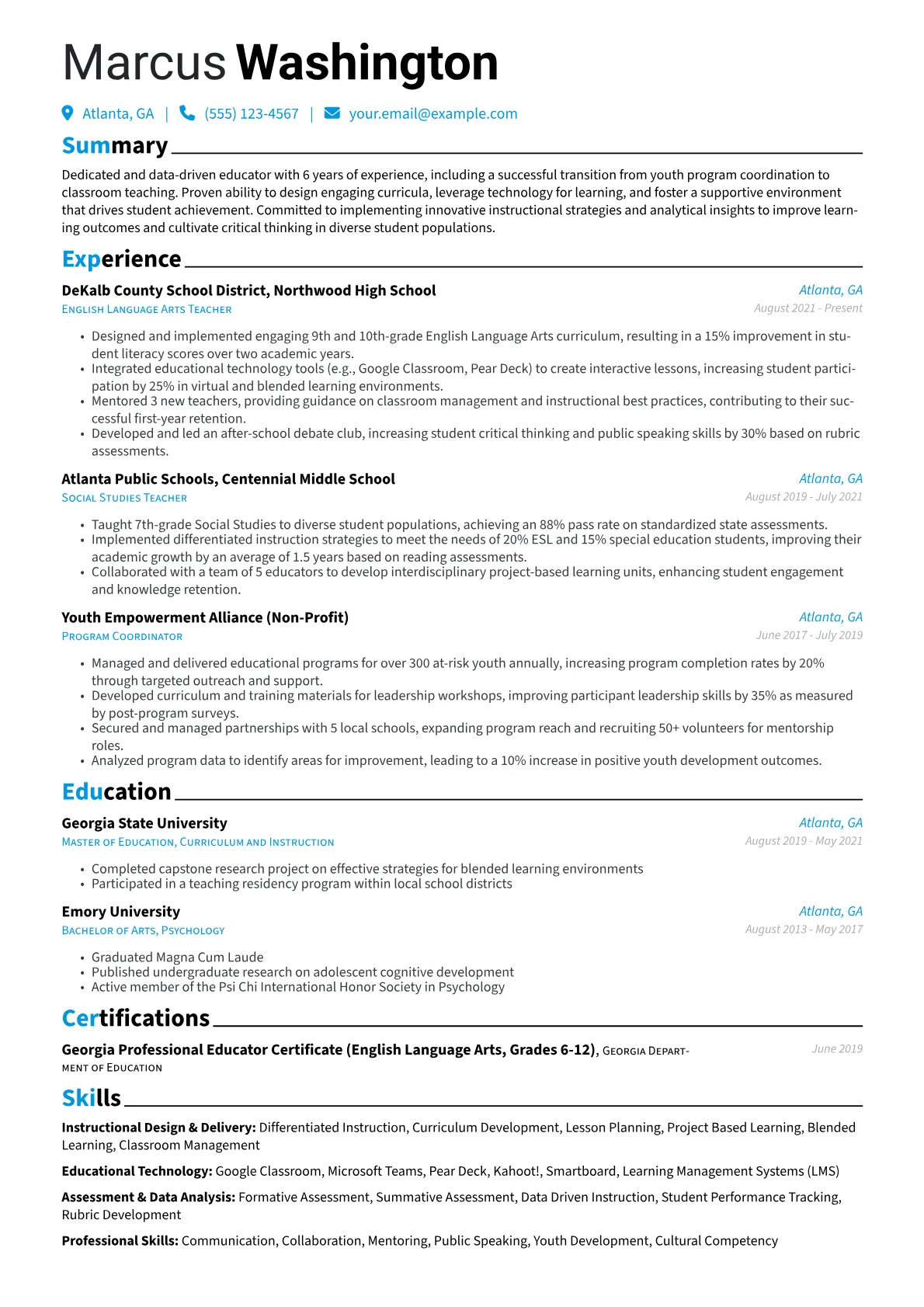 Marcus Washington

Atlanta, GA | (555) 123-4567 | your.email@example.com

Summary

Dedicated and data-driven educator with 6 years of experience, including a successful transition from youth program coordination to classroom teaching. Proven ability to design engaging curricula, leverage technology for learning, and foster a supportive environment that drives student achievement. Committed to implementing innovative instructional strategies and analytical insights to improve learning outcomes and cultivate critical thinking in diverse student populations.

Experience

DeKalb County School District, Northwood High School
Atlanta, GA
English Language Arts Teacher
August 2021 - Present

• Designed and implemented engaging 9th and 10th-grade English Language Arts curriculum, resulting in a 15% improvement in student literacy scores over two academic years.
• Integrated educational technology tools (e.g., Google Classroom, Pear Deck) to create interactive lessons, increasing student participation by 25% in virtual and blended learning environments.
• Mentored 3 new teachers, providing guidance on classroom management and instructional best practices, contributing to their successful first-year retention.
• Developed and led an after-school debate club, increasing student critical thinking and public speaking skills by 30% based on rubric assessments.

Atlanta Public Schools, Centennial Middle School
Atlanta, GA
Social Studies Teacher
August 2019 - July 2021

• Taught 7th-grade Social Studies to diverse student populations, achieving an 88% pass rate on standardized state assessments.
• Implemented differentiated instruction strategies to meet the needs of 20% ESL and 15% special education students, improving their academic growth by an average of 1.5 years based on reading assessments.
• Collaborated with a team of 5 educators to develop interdisciplinary project-based learning units, enhancing student engagement and knowledge retention.

Youth Empowerment Alliance (Non-Profit)
Atlanta, GA
Program Coordinator
June 2017 - July 2019

• Managed and delivered educational programs for over 300 at-risk youth annually, increasing program completion rates by 20% through targeted outreach and support.
• Developed curriculum and training materials for leadership workshops, improving participant leadership skills by 35% as measured by post-program surveys.
• Secured and managed partnerships with 5 local schools, expanding program reach and recruiting 50+ volunteers for mentorship roles.
• Analyzed program data to identify areas for improvement, leading to a 10% increase in positive youth development outcomes.

Education

Georgia State University
Atlanta, GA
Master of Education, Curriculum and Instruction
August 2019 - May 2021

• Completed capstone research project on effective strategies for blended learning environments
• Participated in a teaching residency program within local school districts

Emory University
Atlanta, GA
Bachelor of Arts, Psychology
August 2013 - May 2017

• Graduated Magna Cum Laude
• Published undergraduate research on adolescent cognitive development
• Active member of the Psi Chi International Honor Society in Psychology

Certifications

Georgia Professional Educator Certificate (English Language Arts, Grades 6-12), Georgia Department of Education
June 2019

Skills

Instructional Design & Delivery: Differentiated Instruction, Curriculum Development, Lesson Planning, Project Based Learning, Blended Learning, Classroom Management

Educational Technology: Google Classroom, Microsoft Teams, Pear Deck, Kahoot!, Smartboard, Learning Management Systems (LMS)

Assessment & Data Analysis: Formative Assessment, Summative Assessment, Data Driven Instruction, Student Performance Tracking, Rubric Development

Professional Skills: Communication, Collaboration, Mentoring, Public Speaking, Youth Development, Cultural Competency